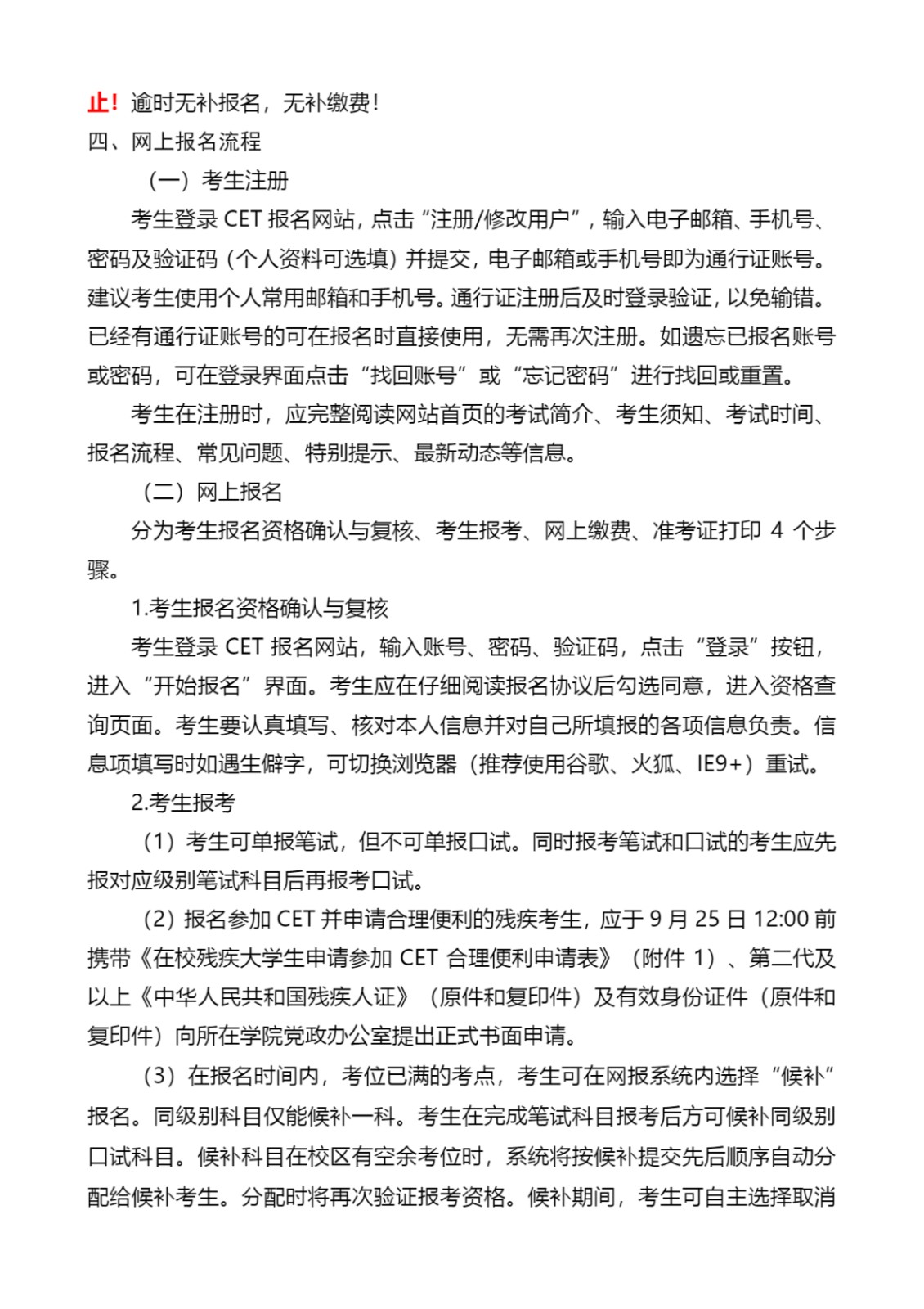 止！逾时无补报名，无补缴费！

四、网上报名流程

（一）考生注册

考生登录 CET 报名网站，点击“注册/修改用户”，输入电子邮箱、手机号、密码及验证码（个人资料可选填）并提交，电子邮箱或手机号即为通行证账号。建议考生使用个人常用邮箱和手机号。通行证注册后及时登录验证，以免输错。已经有通行证账号的可在报名时直接使用，无需再次注册。如遗忘已报名账号或密码，可在登录界面点击“找回账号”或“忘记密码”进行找回或重置。

考生在注册时，应完整阅读网站首页的考试简介、考生须知、考试时间、报名流程、常见问题、特别提示、最新动态等信息。

（二）网上报名

分为考生报名资格确认与复核、考生报考、网上缴费、准考证打印 4 个步骤。

1.考生报名资格确认与复核

考生登录 CET 报名网站，输入账号、密码、验证码，点击“登录”按钮，进入“开始报名”界面。考生应在仔细阅读报名协议后勾选同意，进入资格查询页面。考生要认真填写、核对本人信息并对自己所填报的各项信息负责。信息项填写时如遇生僻字，可切换浏览器（推荐使用谷歌、火狐、IE9+）重试。

2.考生报考

（1）考生可单报笔试，但不可单报口试。同时报考笔试和口试的考生应先报对应级别笔试科目后再报考口试。

（2）报名参加 CET 并申请合理便利的残疾考生，应于 9 月 25 日 12:00 前携带《在校残疾大学生申请参加 CET 合理便利申请表》（附件 1）、第二代及以上《中华人民共和国残疾人证》（原件和复印件）及有效身份证件（原件和复印件）向所在学院党政办公室提出正式书面申请。

（3）在报名时间内，考位已满的考点，考生可在网报系统内选择“候补”报名。同级别科目仅能候补一科。考生在完成笔试科目报考后方可候补同级别口试科目。候补科目在校区有空余考位时，系统将按候补提交先后顺序自动分配给候补考生。分配时将再次验证报考资格。候补期间，考生可自主选择取消